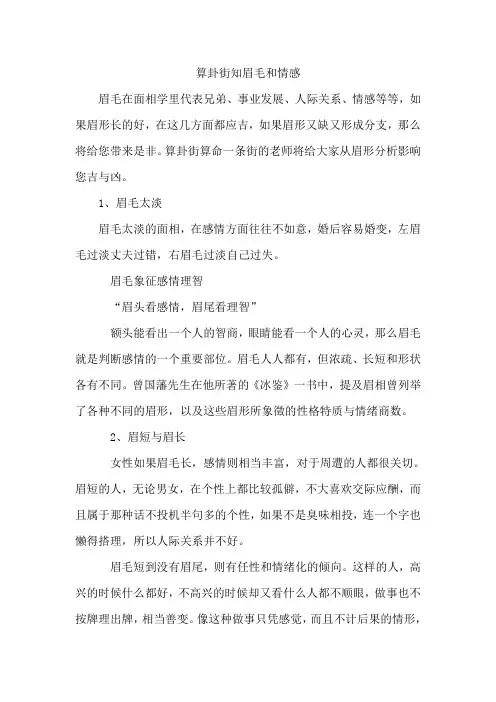 算卦街知眉毛和情感

眉毛在面相学里代表兄弟、事业发展、人际关系、情感等等，如果眉形长的好，在这几方面都应吉，如果眉形又缺又形成分支，那么将给您带来是非。算卦街算命一条街的老师将给大家从眉形分析影响您吉与凶。

1、眉毛太淡

眉毛太淡的面相，在感情方面往往不如意，婚后容易婚变，左眉毛过淡丈夫过错，右眉毛过淡自己过失。

眉毛象征感情理智

“眉头看感情，眉尾看理智”

额头能看出一个人的智商，眼睛能看一个人的心灵，那么眉毛就是判断感情的一个重要部位。眉毛人人都有，但浓疏、长短和形状各有不同。曾国藩先生在他所著的《冰鉴》一书中，提及眉相曾列举了各种不同的眉形，以及这些眉形所象徵的性格特质与情绪商数。

2、眉短与眉长

女性如果眉毛长，感情则相当丰富，对于周遭的人都很关切。眉短的人，无论男女，在个性上都比较孤僻，不大喜欢交际应酬，而且属于那种话不投机半句多的个性，如果不是臭味相投，连一个字也懒得搭理，所以人际关系并不好。

眉毛短到没有眉尾，则有任性和情绪化的倾向。这样的人，高兴的时候什么都好，不高兴的时候却又看什么人都不顺眼，做事也不按牌理出牌，相当善变。像这种做事只凭感觉，而且不计后果的情形，